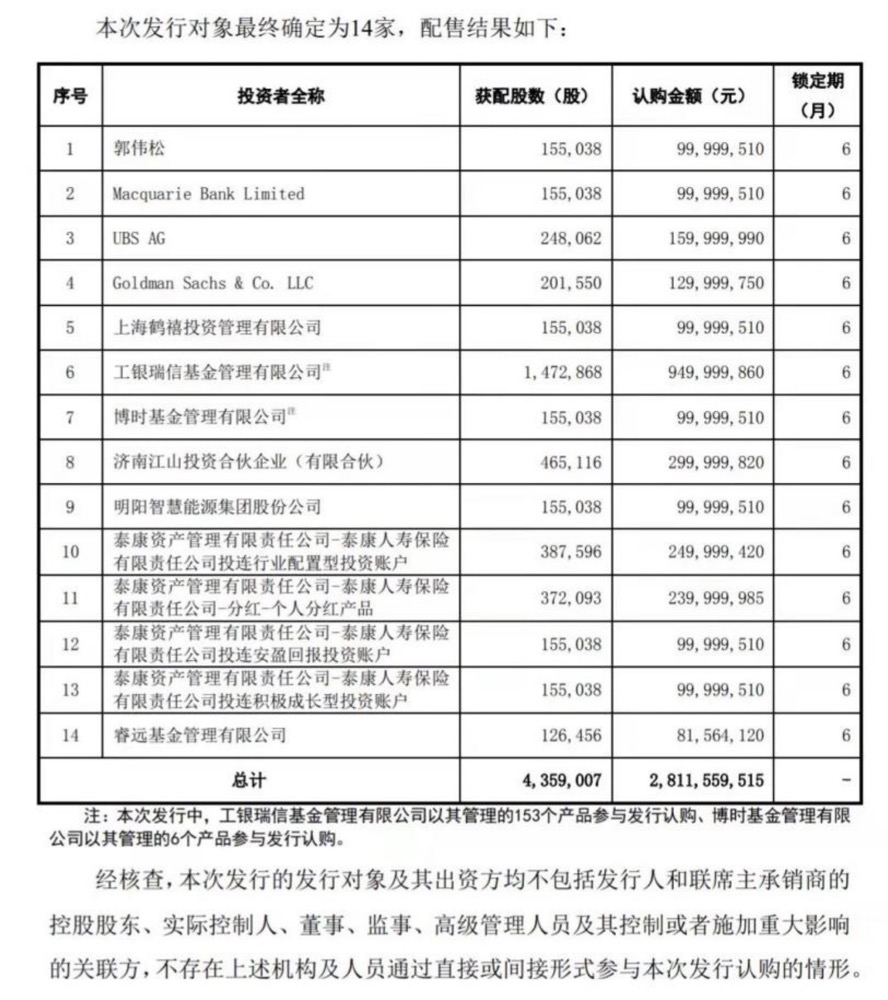 本次发行对象最终确定为14家，配售结果如下：

| 序号 | 投资者全称 | 获配股数（股） | 认购金额（元） | 锁定期（月） |
|---|---|---|---|---|
| 1 | 郭伟松 | 155,038 | 99,999,510 | 6 |
| 2 | Macquarie Bank Limited | 155,038 | 99,999,510 | 6 |
| 3 | UBS AG | 248,062 | 159,999,990 | 6 |
| 4 | Goldman Sachs & Co. LLC | 201,550 | 129,999,750 | 6 |
| 5 | 上海鹤禧投资管理有限公司 | 155,038 | 99,999,510 | 6 |
| 6 | 工银瑞信基金管理有限公司注 | 1,472,868 | 949,999,860 | 6 |
| 7 | 博时基金管理有限公司注 | 155,038 | 99,999,510 | 6 |
| 8 | 济南江山投资合伙企业（有限合伙） | 465,116 | 299,999,820 | 6 |
| 9 | 明阳智慧能源集团股份公司 | 155,038 | 99,999,510 | 6 |
| 10 | 泰康资产管理有限责任公司-泰康人寿保险有限责任公司投连行业配置型投资账户 | 387,596 | 249,999,420 | 6 |
| 11 | 泰康资产管理有限责任公司-泰康人寿保险有限责任公司-分红-个人分红产品 | 372,093 | 239,999,985 | 6 |
| 12 | 泰康资产管理有限责任公司-泰康人寿保险有限责任公司投连安盈回报投资账户 | 155,038 | 99,999,510 | 6 |
| 13 | 泰康资产管理有限责任公司-泰康人寿保险有限责任公司投连积极成长型投资账户 | 155,038 | 99,999,510 | 6 |
| 14 | 睿远基金管理有限公司 | 126,456 | 81,564,120 | 6 |
| 总计 | | 4,359,007 | 2,811,559,515 | - |

注：本次发行中，工银瑞信基金管理有限公司以其管理的153个产品参与发行认购、博时基金管理有限公司以其管理的6个产品参与发行认购。

经核查，本次发行的发行对象及其出资方均不包括发行人和联席主承销商的控股股东、实际控制人、董事、监事、高级管理人员及其控制或者施加重大影响的关联方，不存在上述机构及人员通过直接或间接形式参与本次发行认购的情形。